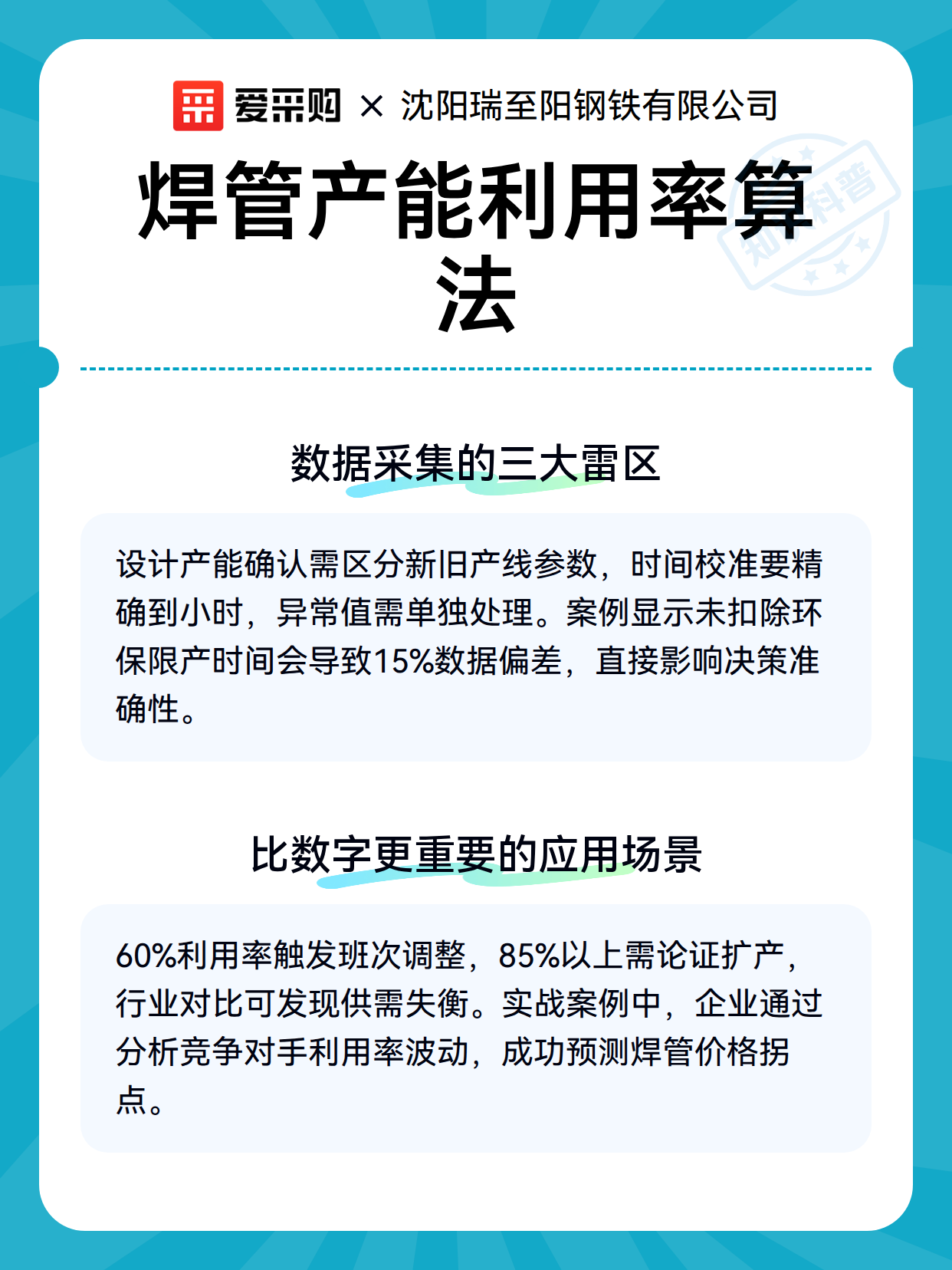 爱采购 × 沈阳瑞至阳钢铁有限公司

焊管产能利用率算法

知识科普

数据采集的三大雷区

设计产能确认需区分新旧产线参数，时间校准要精确到小时，异常值需单独处理。案例显示未扣除环保限产时间会导致15%数据偏差，直接影响决策准确性。

比数字更重要的应用场景

60%利用率触发班次调整，85%以上需论证扩产，行业对比可发现供需失衡。实战案例中，企业通过分析竞争对手利用率波动，成功预测焊管价格拐点。